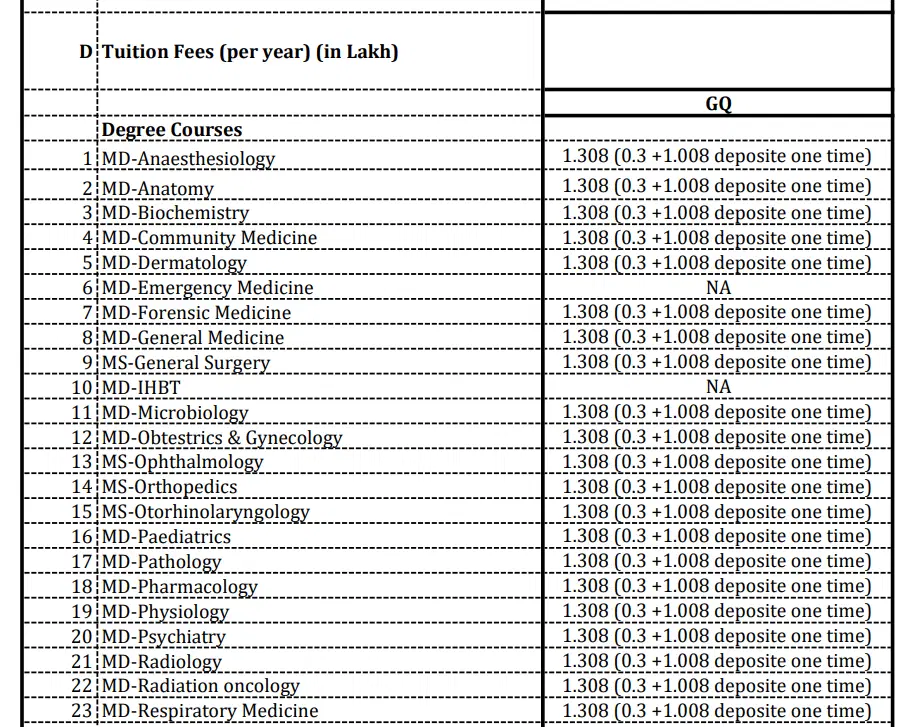 | D | Tuition Fees (per year) (in Lakh) | |
|---|---|---|
| | | GQ |
| | Degree Courses | |
| 1 | MD-Anaesthesiology | 1.308 (0.3 +1.008 deposite one time) |
| 2 | MD-Anatomy | 1.308 (0.3 +1.008 deposite one time) |
| 3 | MD-Biochemistry | 1.308 (0.3 +1.008 deposite one time) |
| 4 | MD-Community Medicine | 1.308 (0.3 +1.008 deposite one time) |
| 5 | MD-Dermatology | 1.308 (0.3 +1.008 deposite one time) |
| 6 | MD-Emergency Medicine | NA |
| 7 | MD-Forensic Medicine | 1.308 (0.3 +1.008 deposite one time) |
| 8 | MD-General Medicine | 1.308 (0.3 +1.008 deposite one time) |
| 9 | MS-General Surgery | 1.308 (0.3 +1.008 deposite one time) |
| 10 | MD-IHBT | NA |
| 11 | MD-Microbiology | 1.308 (0.3 +1.008 deposite one time) |
| 12 | MD-Obtestrics & Gynecology | 1.308 (0.3 +1.008 deposite one time) |
| 13 | MS-Ophthalmology | 1.308 (0.3 +1.008 deposite one time) |
| 14 | MS-Orthopedics | 1.308 (0.3 +1.008 deposite one time) |
| 15 | MS-Otorhinolaryngology | 1.308 (0.3 +1.008 deposite one time) |
| 16 | MD-Paediatrics | 1.308 (0.3 +1.008 deposite one time) |
| 17 | MD-Pathology | 1.308 (0.3 +1.008 deposite one time) |
| 18 | MD-Pharmacology | 1.308 (0.3 +1.008 deposite one time) |
| 19 | MD-Physiology | 1.308 (0.3 +1.008 deposite one time) |
| 20 | MD-Psychiatry | 1.308 (0.3 +1.008 deposite one time) |
| 21 | MD-Radiology | 1.308 (0.3 +1.008 deposite one time) |
| 22 | MD-Radiation oncology | 1.308 (0.3 +1.008 deposite one time) |
| 23 | MD-Respiratory Medicine | 1.308 (0.3 +1.008 deposite one time) |